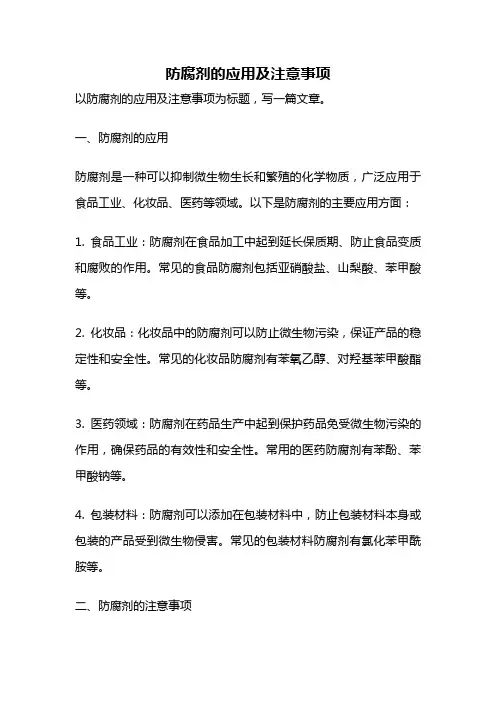 防腐剂的应用及注意事项

以防腐剂的应用及注意事项为标题，写一篇文章。

一、防腐剂的应用

防腐剂是一种可以抑制微生物生长和繁殖的化学物质，广泛应用于食品工业、化妆品、医药等领域。以下是防腐剂的主要应用方面：

1. 食品工业：防腐剂在食品加工中起到延长保质期、防止食品变质和腐败的作用。常见的食品防腐剂包括亚硝酸盐、山梨酸、苯甲酸等。

2. 化妆品：化妆品中的防腐剂可以防止微生物污染，保证产品的稳定性和安全性。常见的化妆品防腐剂有苯氧乙醇、对羟基苯甲酸酯等。

3. 医药领域：防腐剂在药品生产中起到保护药品免受微生物污染的作用，确保药品的有效性和安全性。常用的医药防腐剂有苯酚、苯甲酸钠等。

4. 包装材料：防腐剂可以添加在包装材料中，防止包装材料本身或包装的产品受到微生物侵害。常见的包装材料防腐剂有氯化苯甲酰胺等。

二、防腐剂的注意事项